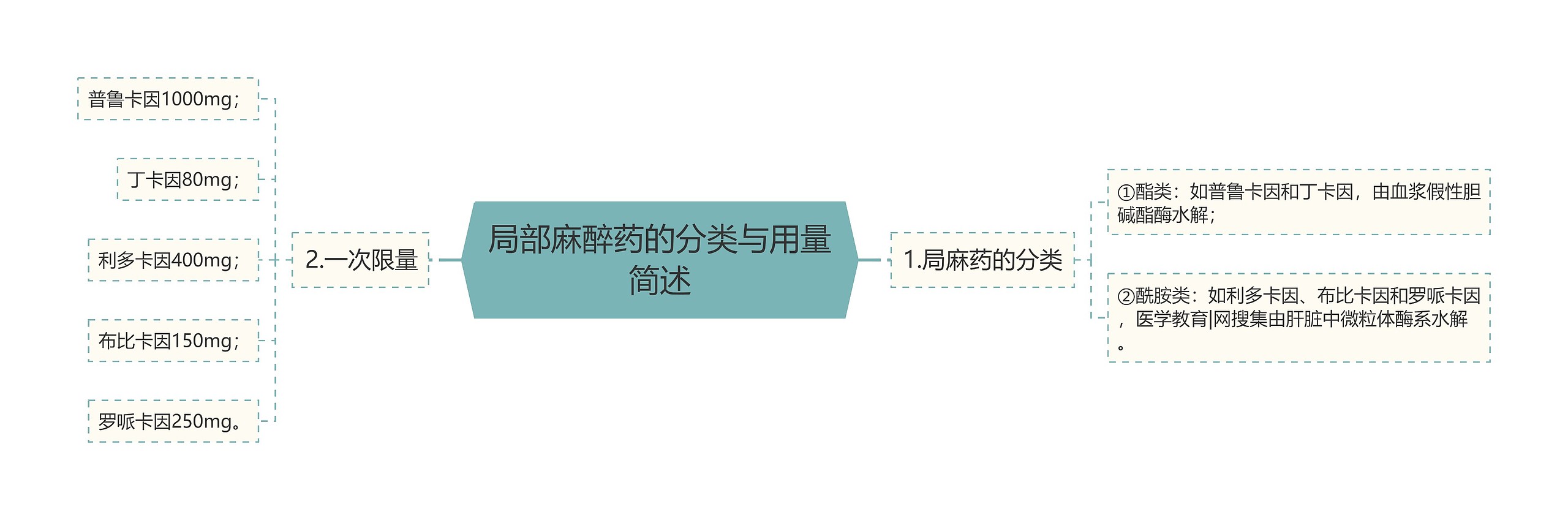 局部麻醉药的分类与用量简述

1.局麻药的分类

①酯类：如普鲁卡因和丁卡因，由血浆假性胆碱酯酶水解；

②酰胺类：如利多卡因、布比卡因和罗哌卡因，医学教育|网搜集由肝脏中微粒体酶系水解。

2.一次限量

普鲁卡因1000mg；

丁卡因80mg；

利多卡因400mg；

布比卡因150mg；

罗哌卡因250mg。